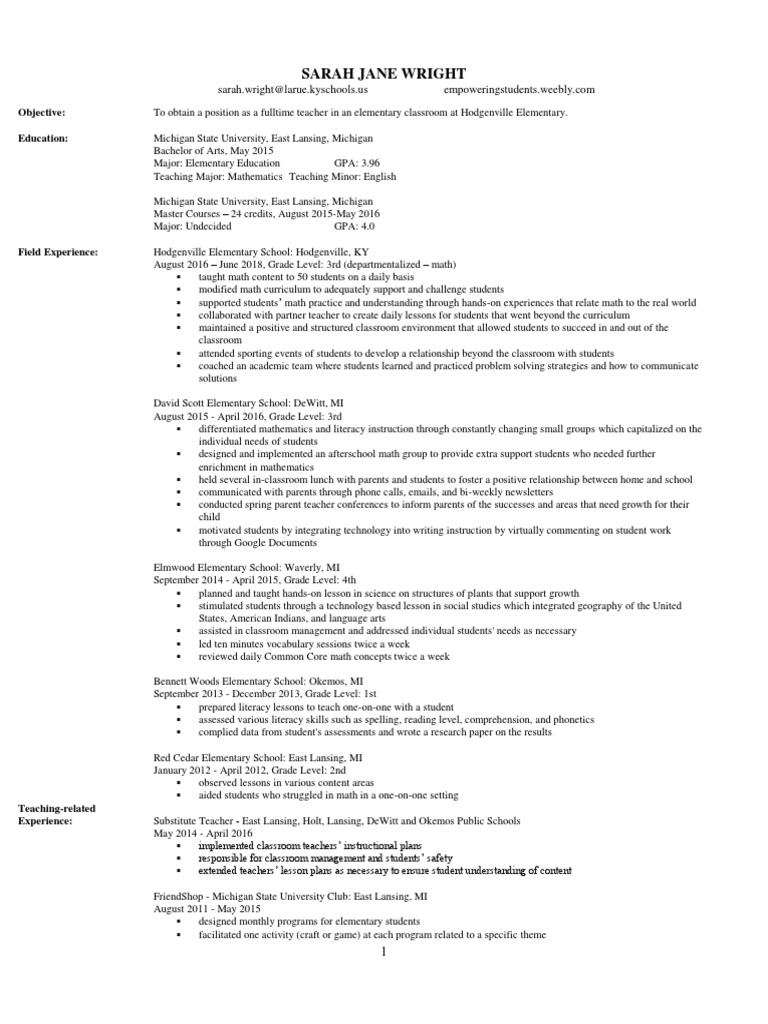 SARAH JANE WRIGHT

sarah.wright@larue.kyschools.us empoweringstudents.weebly.com

Objective: To obtain a position as a fulltime teacher in an elementary classroom at Hodgenville Elementary.

Education: Michigan State University, East Lansing, Michigan
Bachelor of Arts, May 2015
Major: Elementary Education GPA: 3.96
Teaching Major: Mathematics Teaching Minor: English

Michigan State University, East Lansing, Michigan
Master Courses – 24 credits, August 2015-May 2016
Major: Undecided GPA: 4.0

Field Experience: Hodgenville Elementary School: Hodgenville, KY
August 2016 – June 2018, Grade Level: 3rd (departmentalized – math)
▪ taught math content to 50 students on a daily basis
▪ modified math curriculum to adequately support and challenge students
▪ supported students' math practice and understanding through hands-on experiences that relate math to the real world
▪ collaborated with partner teacher to create daily lessons for students that went beyond the curriculum
▪ maintained a positive and structured classroom environment that allowed students to succeed in and out of the classroom
▪ attended sporting events of students to develop a relationship beyond the classroom with students
▪ coached an academic team where students learned and practiced problem solving strategies and how to communicate solutions

David Scott Elementary School: DeWitt, MI
August 2015 - April 2016, Grade Level: 3rd
▪ differentiated mathematics and literacy instruction through constantly changing small groups which capitalized on the individual needs of students
▪ designed and implemented an afterschool math group to provide extra support students who needed further enrichment in mathematics
▪ held several in-classroom lunch with parents and students to foster a positive relationship between home and school
▪ communicated with parents through phone calls, emails, and bi-weekly newsletters
▪ conducted spring parent teacher conferences to inform parents of the successes and areas that need growth for their child
▪ motivated students by integrating technology into writing instruction by virtually commenting on student work through Google Documents

Elmwood Elementary School: Waverly, MI
September 2014 - April 2015, Grade Level: 4th
▪ planned and taught hands-on lesson in science on structures of plants that support growth
▪ stimulated students through a technology based lesson in social studies which integrated geography of the United States, American Indians, and language arts
▪ assisted in classroom management and addressed individual students' needs as necessary
▪ led ten minutes vocabulary sessions twice a week
▪ reviewed daily Common Core math concepts twice a week

Bennett Woods Elementary School: Okemos, MI
September 2013 - December 2013, Grade Level: 1st
▪ prepared literacy lessons to teach one-on-one with a student
▪ assessed various literacy skills such as spelling, reading level, comprehension, and phonetics
▪ complied data from student's assessments and wrote a research paper on the results

Red Cedar Elementary School: East Lansing, MI
January 2012 - April 2012, Grade Level: 2nd
▪ observed lessons in various content areas
▪ aided students who struggled in math in a one-on-one setting

Teaching-related Experience: Substitute Teacher - East Lansing, Holt, Lansing, DeWitt and Okemos Public Schools
May 2014 - April 2016
▪ implemented classroom teachers' instructional plans
▪ responsible for classroom management and students' safety
▪ extended teachers' lesson plans as necessary to ensure student understanding of content

FriendShop - Michigan State University Club: East Lansing, MI
August 2011 - May 2015
▪ designed monthly programs for elementary students
▪ facilitated one activity (craft or game) at each program related to a specific theme

1